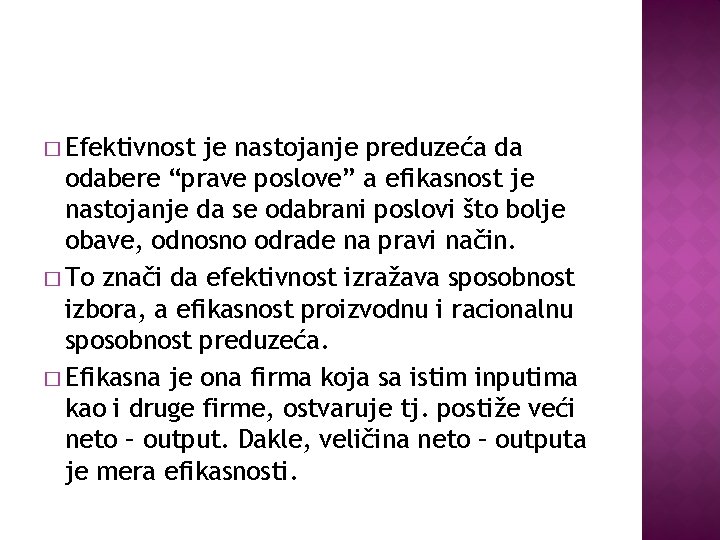 □ Efektivnost je nastojanje preduzeća da odabere “prave poslove” a efikasnost je nastojanje da se odabrani poslovi što bolje obave, odnosno odrade na pravi način.

□ To znači da efektivnost izražava sposobnost izbora, a efikasnost proizvodnu i racionalnu sposobnost preduzeća.

□ Efikasna je ona firma koja sa istim inputima kao i druge firme, ostvaruje tj. postiže veći neto – output. Dakle, veličina neto – outputa je mera efikasnosti.